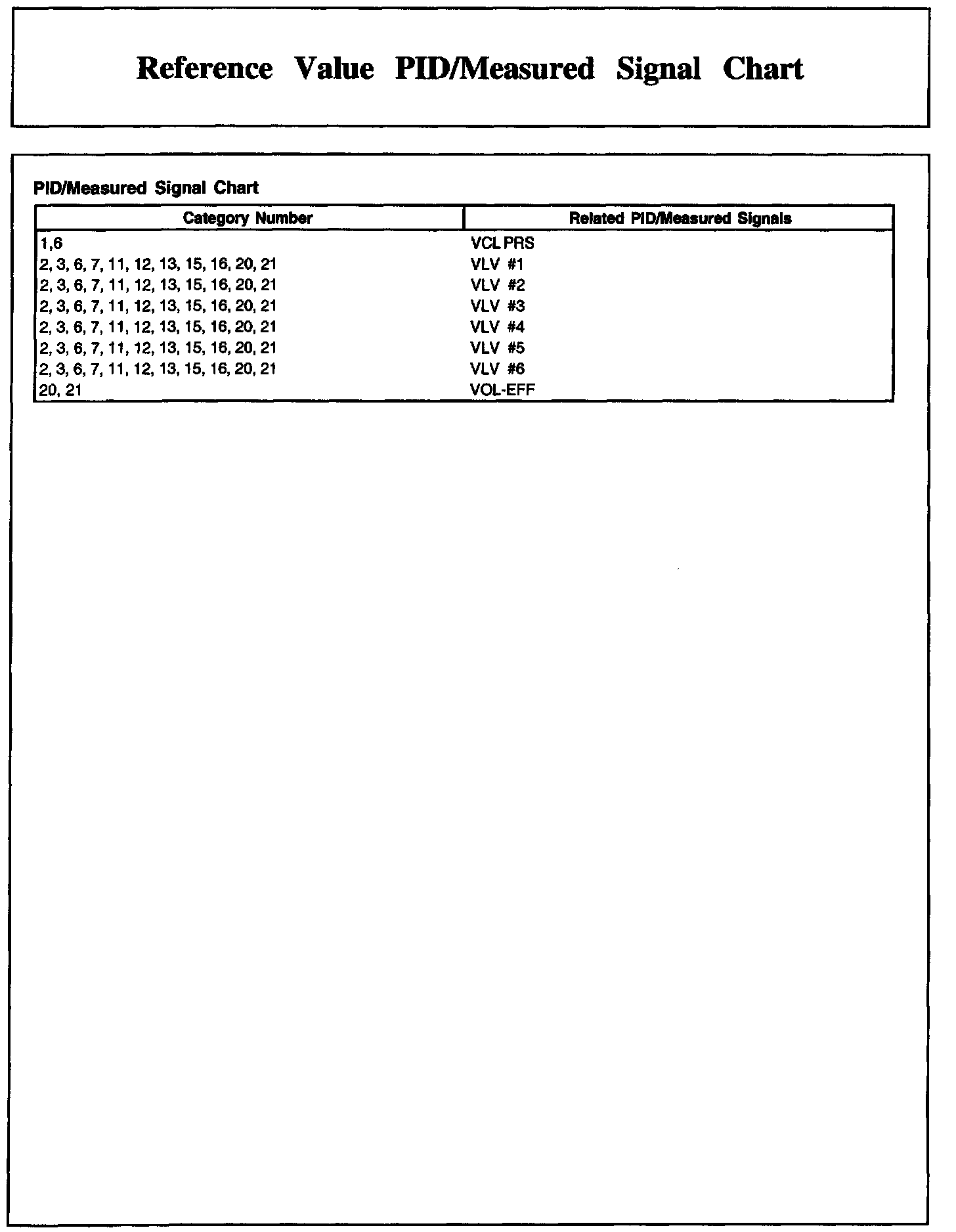 Reference Value PID/Measured Signal Chart

PID/Measured Signal Chart

| Category Number | Related PID/Measured Signals |
|---|---|
| 1,6 | VCL PRS |
| 2, 3, 6, 7, 11, 12, 13, 15, 16, 20, 21 | VLV #1 |
| 2, 3, 6, 7, 11, 12, 13, 15, 16, 20, 21 | VLV #2 |
| 2, 3, 6, 7, 11, 12, 13, 15, 16, 20, 21 | VLV #3 |
| 2, 3, 6, 7, 11, 12, 13, 15, 16, 20, 21 | VLV #4 |
| 2, 3, 6, 7, 11, 12, 13, 15, 16, 20, 21 | VLV #5 |
| 2, 3, 6, 7, 11, 12, 13, 15, 16, 20, 21 | VLV #6 |
| 20, 21 | VOL-EFF |